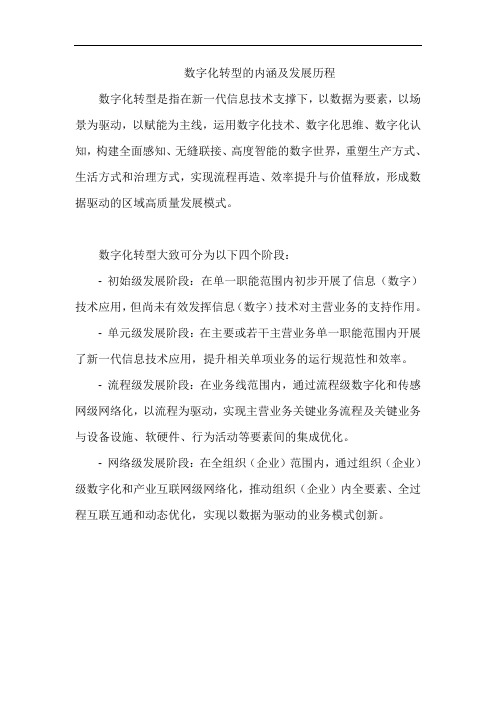 数字化转型的内涵及发展历程

数字化转型是指在新一代信息技术支撑下，以数据为要素，以场景为驱动，以赋能为主线，运用数字化技术、数字化思维、数字化认知，构建全面感知、无缝联接、高度智能的数字世界，重塑生产方式、生活方式和治理方式，实现流程再造、效率提升与价值释放，形成数据驱动的区域高质量发展模式。

数字化转型大致可分为以下四个阶段：

- 初始级发展阶段：在单一职能范围内初步开展了信息（数字）技术应用，但尚未有效发挥信息（数字）技术对主营业务的支持作用。

- 单元级发展阶段：在主要或若干主营业务单一职能范围内开展了新一代信息技术应用，提升相关单项业务的运行规范性和效率。

- 流程级发展阶段：在业务线范围内，通过流程级数字化和传感网级网络化，以流程为驱动，实现主营业务关键业务流程及关键业务与设备设施、软硬件、行为活动等要素间的集成优化。

- 网络级发展阶段：在全组织（企业）范围内，通过组织（企业）级数字化和产业互联网级网络化，推动组织（企业）内全要素、全过程互联互通和动态优化，实现以数据为驱动的业务模式创新。